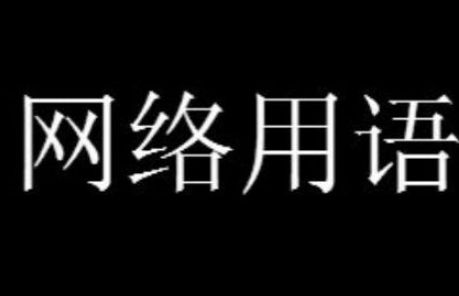 网络用语